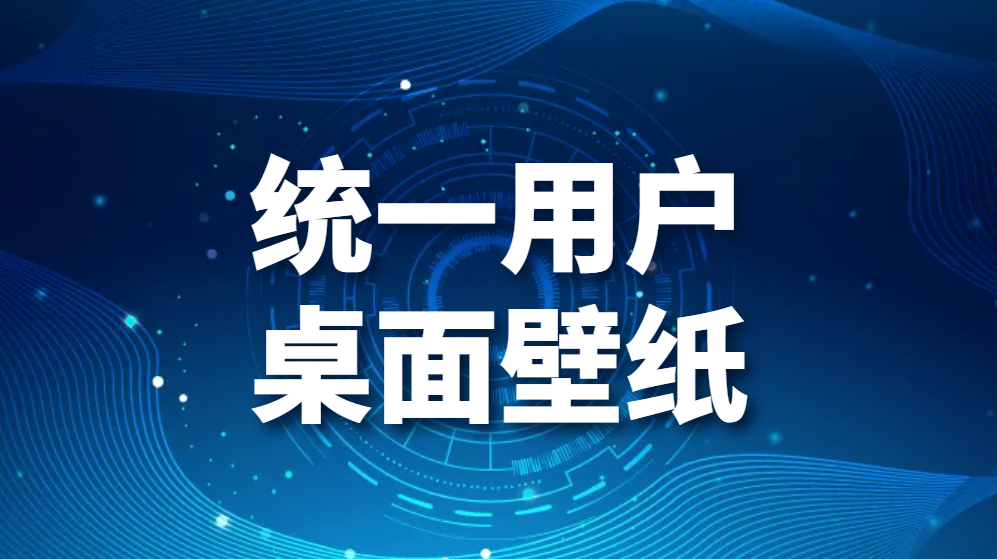 统一用户
桌面壁纸